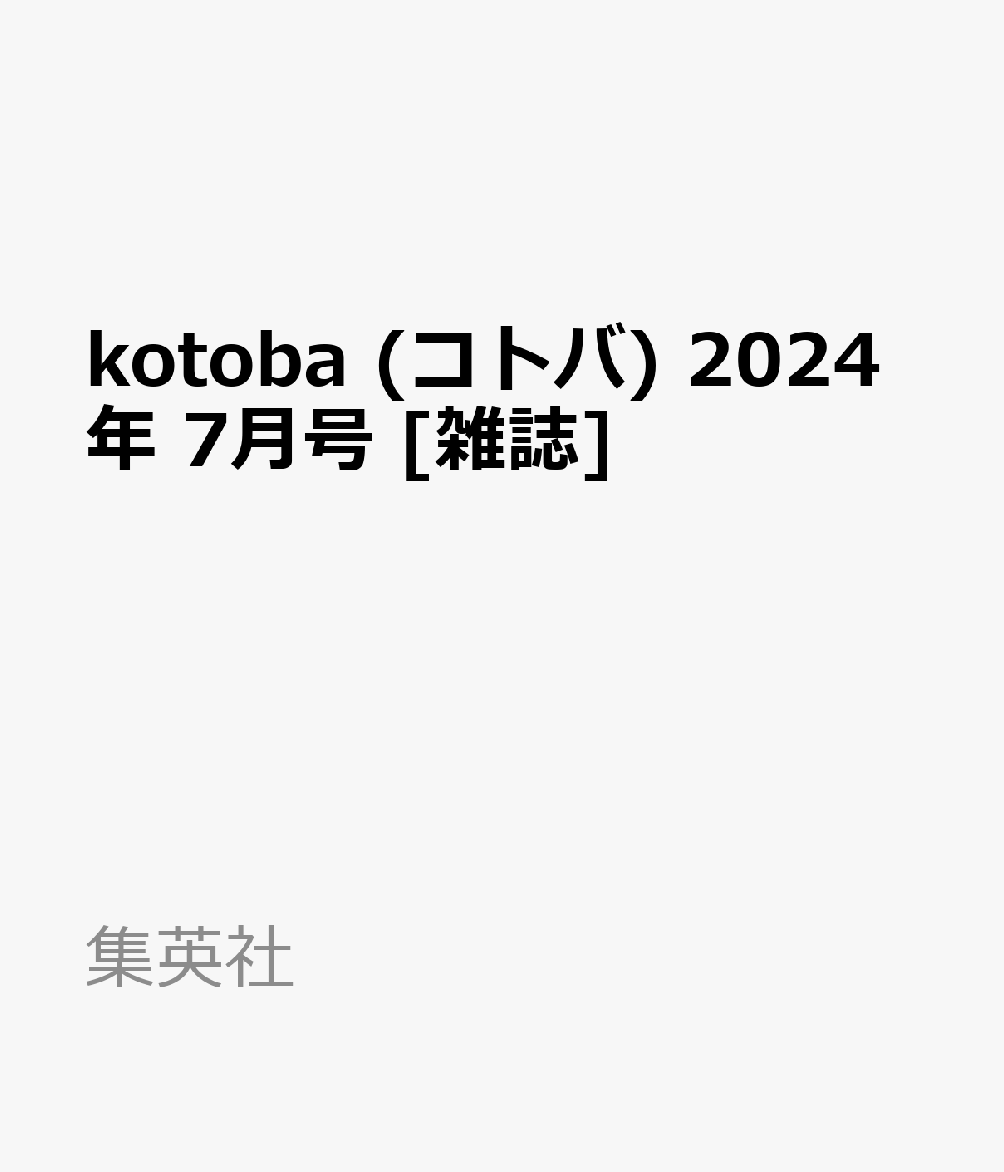 kotoba (コトバ) 2024年 7月号 [雑誌]

集英社